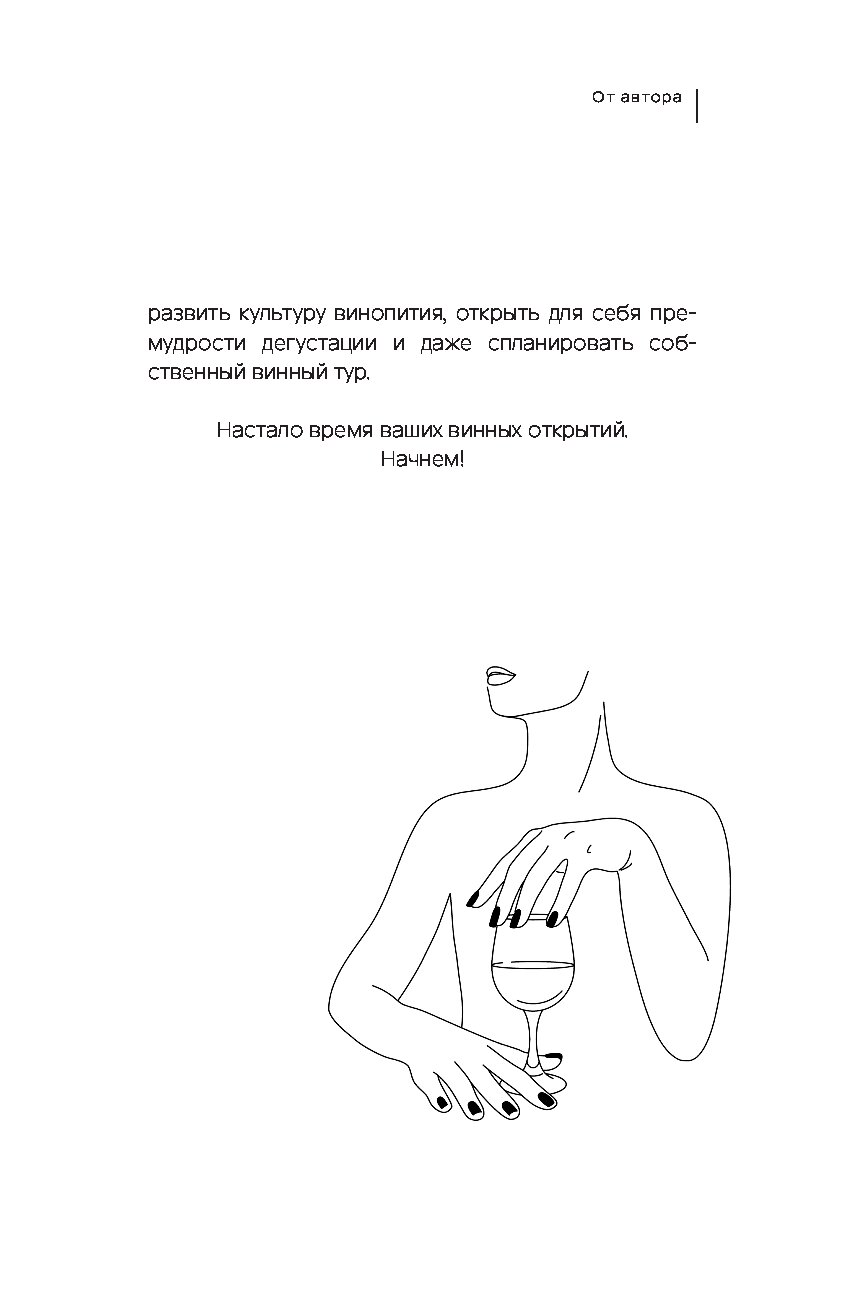 От автора

развить культуру винопития, открыть для себя премудрости дегустации и даже спланировать собственный винный тур.

Настало время ваших винных открытий.
Начнем!